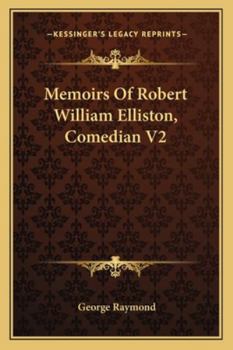 —KESSINGER'S LEGACY REPRINTS—

Memoirs Of Robert William Elliston, Comedian V2

George Raymond